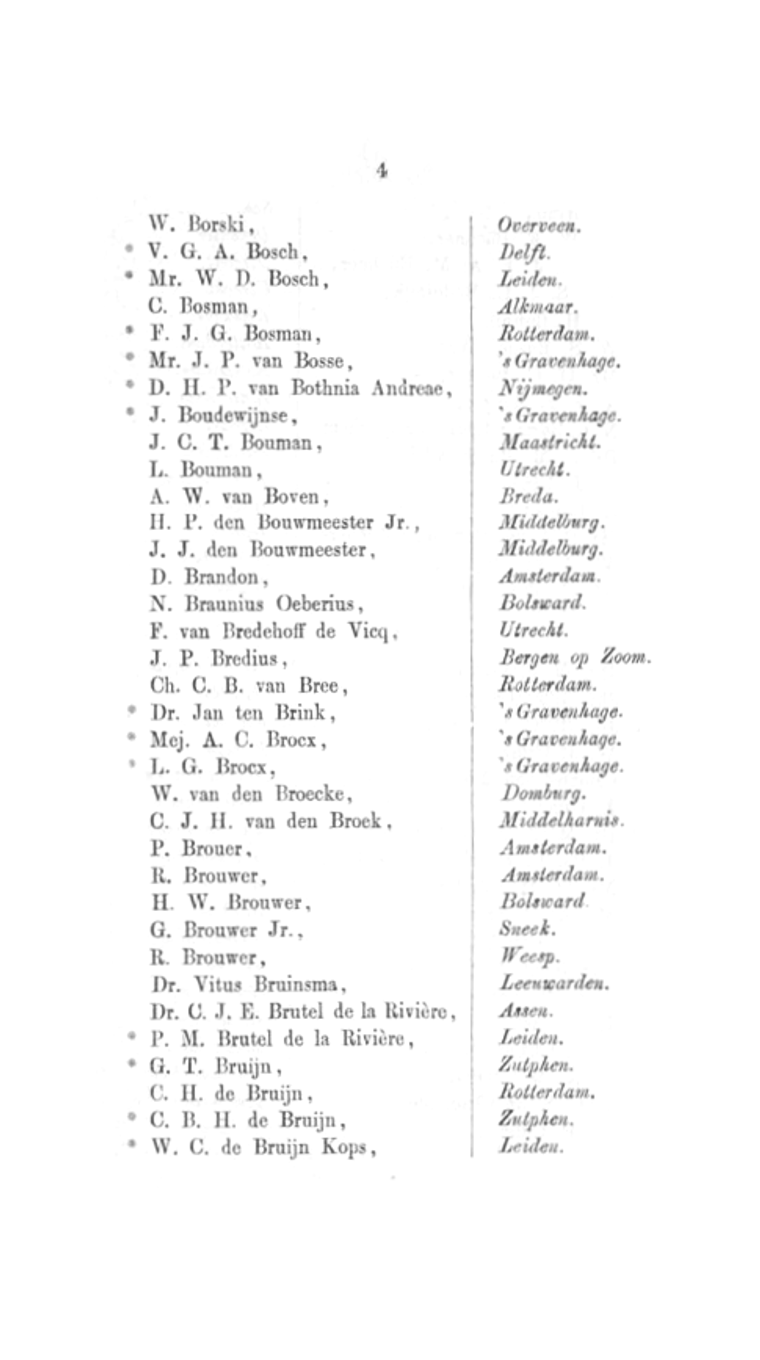 4

| | |
|---|---|
| W. Borski, | Overveen. |
| * V. G. A. Bosch, | Delft. |
| * Mr. W. D. Bosch, | Leiden. |
| C. Bosman, | Alkmaar. |
| * F. J. G. Bosman, | Rotterdam. |
| * Mr. J. P. van Bosse, | 's Gravenhage. |
| * D. H. P. van Bothnia Andreae, | Nijmegen. |
| * J. Boudewijnse, | 's Gravenhage. |
| J. C. T. Bouman, | Maastricht. |
| L. Bouman, | Utrecht. |
| A. W. van Boven, | Breda. |
| H. P. den Bouwmeester Jr., | Middelburg. |
| J. J. den Bouwmeester, | Middelburg. |
| D. Brandon, | Amsterdam. |
| N. Braunius Oeberius, | Bolsward. |
| F. van Bredehoff de Vicq, | Utrecht. |
| J. P. Bredius, | Bergen op Zoom. |
| Ch. C. B. van Bree, | Rotterdam. |
| * Dr. Jan ten Brink, | 's Gravenhage. |
| * Mej. A. C. Brocx, | 's Gravenhage. |
| * L. G. Brocx, | 's Gravenhage. |
| W. van den Broecke, | Domburg. |
| C. J. H. van den Broek, | Middelharnis. |
| P. Brouer, | Amsterdam. |
| R. Brouwer, | Amsterdam. |
| H. W. Brouwer, | Bolsward. |
| G. Brouwer Jr., | Sneek. |
| R. Brouwer, | Weesp. |
| Dr. Vitus Bruinsma, | Leeuwarden. |
| Dr. C. J. E. Brutel de la Rivière, | Assen. |
| * P. M. Brutel de la Rivière, | Leiden. |
| * G. T. Bruijn, | Zutphen. |
| C. H. de Bruijn, | Rotterdam. |
| * C. B. H. de Bruijn, | Zutphen. |
| * W. C. de Bruijn Kops, | Leiden. |